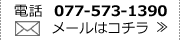 電話 077-573-1390
メールはコチラ ≫